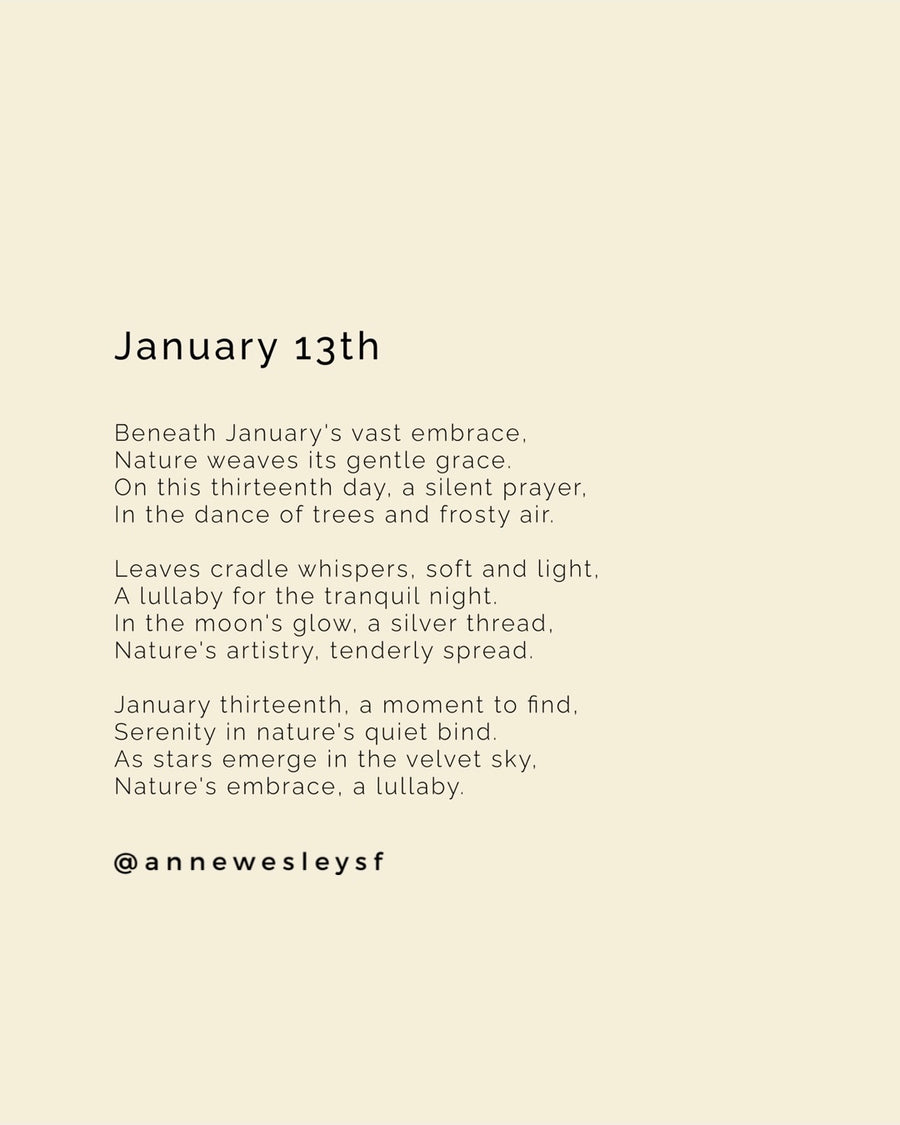 January 13th

Beneath January's vast embrace,
Nature weaves its gentle grace.
On this thirteenth day, a silent prayer,
In the dance of trees and frosty air.

Leaves cradle whispers, soft and light,
A lullaby for the tranquil night.
In the moon's glow, a silver thread,
Nature's artistry, tenderly spread.

January thirteenth, a moment to find,
Serenity in nature's quiet bind.
As stars emerge in the velvet sky,
Nature's embrace, a lullaby.

@annewesleysf